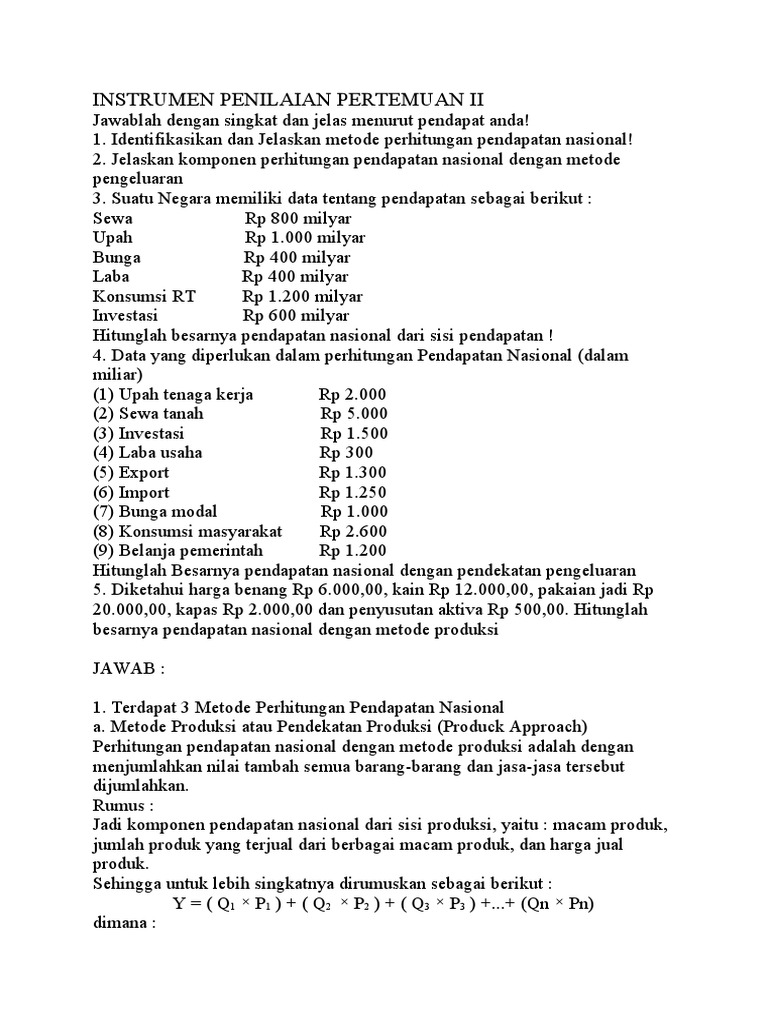 INSTRUMEN PENILAIAN PERTEMUAN II
Jawablah dengan singkat dan jelas menurut pendapat anda!
1. Identifikasikan dan Jelaskan metode perhitungan pendapatan nasional!
2. Jelaskan komponen perhitungan pendapatan nasional dengan metode pengeluaran
3. Suatu Negara memiliki data tentang pendapatan sebagai berikut :
Sewa Rp 800 milyar
Upah Rp 1.000 milyar
Bunga Rp 400 milyar
Laba Rp 400 milyar
Konsumsi RT Rp 1.200 milyar
Investasi Rp 600 milyar
Hitunglah besarnya pendapatan nasional dari sisi pendapatan !
4. Data yang diperlukan dalam perhitungan Pendapatan Nasional (dalam miliar)
(1) Upah tenaga kerja Rp 2.000
(2) Sewa tanah Rp 5.000
(3) Investasi Rp 1.500
(4) Laba usaha Rp 300
(5) Export Rp 1.300
(6) Import Rp 1.250
(7) Bunga modal Rp 1.000
(8) Konsumsi masyarakat Rp 2.600
(9) Belanja pemerintah Rp 1.200
Hitunglah Besarnya pendapatan nasional dengan pendekatan pengeluaran
5. Diketahui harga benang Rp 6.000,00, kain Rp 12.000,00, pakaian jadi Rp 20.000,00, kapas Rp 2.000,00 dan penyusutan aktiva Rp 500,00. Hitunglah besarnya pendapatan nasional dengan metode produksi

JAWAB :

1. Terdapat 3 Metode Perhitungan Pendapatan Nasional
a. Metode Produksi atau Pendekatan Produksi (Produck Approach)
Perhitungan pendapatan nasional dengan metode produksi adalah dengan menjumlahkan nilai tambah semua barang-barang dan jasa-jasa tersebut dijumlahkan.
Rumus :
Jadi komponen pendapatan nasional dari sisi produksi, yaitu : macam produk, jumlah produk yang terjual dari berbagai macam produk, dan harga jual produk.
Sehingga untuk lebih singkatnya dirumuskan sebagai berikut :
$Y = ( Q_1 \times P_1 ) + ( Q_2 \times P_2 ) + ( Q_3 \times P_3 ) +...+ (Qn \times Pn)$
dimana :